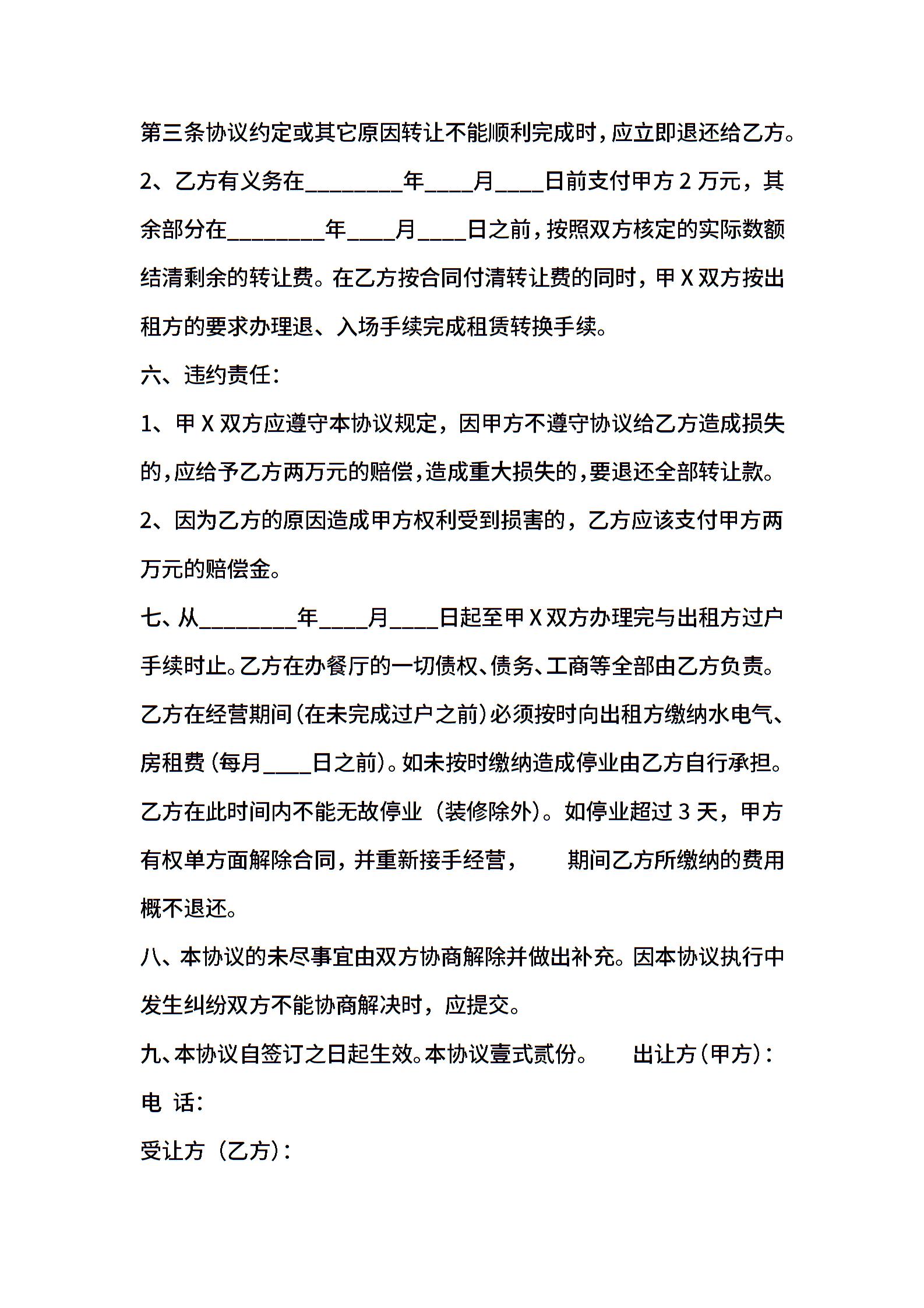 第三条协议约定或其它原因转让不能顺利完成时，应立即退还给乙方。

2、乙方有义务在________年____月____日前支付甲方 2 万元，其余部分在________年____月____日之前，按照双方核定的实际数额结清剩余的转让费。在乙方按合同付清转让费的同时，甲 X 双方按出租方的要求办理退、入场手续完成租赁转换手续。

六、违约责任：

1、甲 X 双方应遵守本协议规定，因甲方不遵守协议给乙方造成损失的，应给予乙方两万元的赔偿，造成重大损失的，要退还全部转让款。

2、因为乙方的原因造成甲方权利受到损害的，乙方应该支付甲方两万元的赔偿金。

七、从________年____月____日起至甲 X 双方办理完与出租方过户手续时止。乙方在办餐厅的一切债权、债务、工商等全部由乙方负责。乙方在经营期间（在未完成过户之前）必须按时向出租方缴纳水电气、房租费（每月____日之前）。如未按时缴纳造成停业由乙方自行承担。乙方在此时间内不能无故停业（装修除外）。如停业超过 3 天，甲方有权单方面解除合同，并重新接手经营， 期间乙方所缴纳的费用概不退还。

八、本协议的未尽事宜由双方协商解除并做出补充。因本协议执行中发生纠纷双方不能协商解决时，应提交。

九、本协议自签订之日起生效。本协议壹式贰份。 出让方（甲方）：

电 话：

受让方（乙方）：